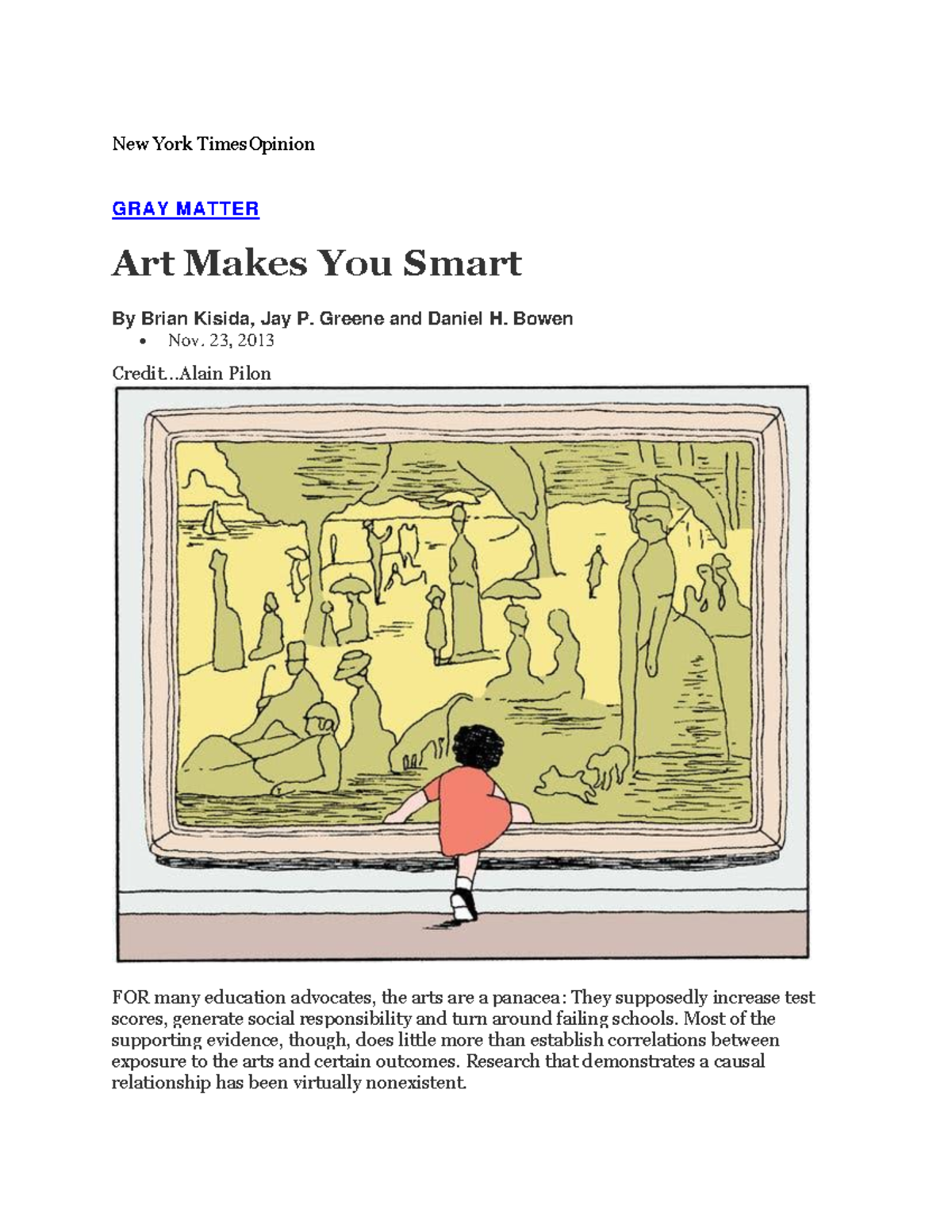 New York Times Opinion

GRAY MATTER

Art Makes You Smart

By Brian Kisida, Jay P. Greene and Daniel H. Bowen

• Nov. 23, 2013

Credit...Alain Pilon

FOR many education advocates, the arts are a panacea: They supposedly increase test scores, generate social responsibility and turn around failing schools. Most of the supporting evidence, though, does little more than establish correlations between exposure to the arts and certain outcomes. Research that demonstrates a causal relationship has been virtually nonexistent.